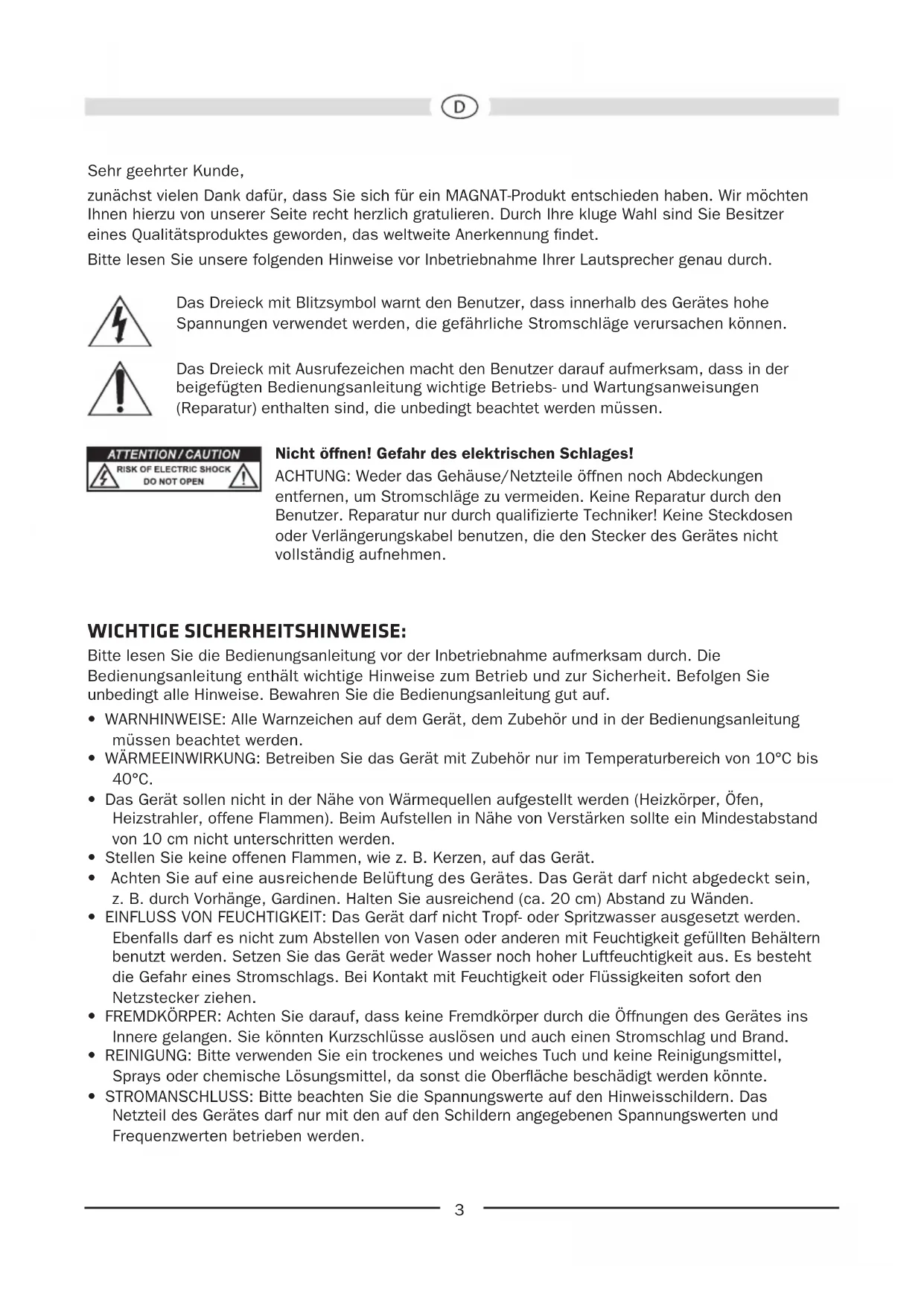 D

Sehr geehrter Kunde,

zunächst vielen Dank dafür, dass Sie sich für ein MAGNAT-Produkt entschieden haben. Wir möchten Ihnen hierzu von unserer Seite recht herzlich gratulieren. Durch Ihre kluge Wahl sind Sie Besitzer eines Qualitätsproduktes geworden, das weltweite Anerkennung findet.

Bitte lesen Sie unsere folgenden Hinweise vor Inbetriebnahme Ihrer Lautsprecher genau durch.

Das Dreieck mit Blitzsymbol warnt den Benutzer, dass innerhalb des Gerätes hohe Spannungen verwendet werden, die gefährliche Stromschläge verursachen können.

Das Dreieck mit Ausrufezeichen macht den Benutzer darauf aufmerksam, dass in der beigefügten Bedienungsanleitung wichtige Betriebs- und Wartungsanweisungen (Reparatur) enthalten sind, die unbedingt beachtet werden müssen.

ATTENTION / CAUTION
RISK OF ELECTRIC SHOCK
DO NOT OPEN

Nicht öffnen! Gefahr des elektrischen Schlages!
ACHTUNG: Weder das Gehäuse/Netzteile öffnen noch Abdeckungen entfernen, um Stromschläge zu vermeiden. Keine Reparatur durch den Benutzer. Reparatur nur durch qualifizierte Techniker! Keine Steckdosen oder Verlängerungskabel benutzen, die den Stecker des Gerätes nicht vollständig aufnehmen.

WICHTIGE SICHERHEITSHINWEISE:
Bitte lesen Sie die Bedienungsanleitung vor der Inbetriebnahme aufmerksam durch. Die Bedienungsanleitung enthält wichtige Hinweise zum Betrieb und zur Sicherheit. Befolgen Sie unbedingt alle Hinweise. Bewahren Sie die Bedienungsanleitung gut auf.

• WARNHINWEISE: Alle Warnzeichen auf dem Gerät, dem Zubehör und in der Bedienungsanleitung müssen beachtet werden.
• WÄRMEEINWIRKUNG: Betreiben Sie das Gerät mit Zubehör nur im Temperaturbereich von 10°C bis 40°C.
• Das Gerät sollen nicht in der Nähe von Wärmequellen aufgestellt werden (Heizkörper, Öfen, Heizstrahler, offene Flammen). Beim Aufstellen in Nähe von Verstärken sollte ein Mindestabstand von 10 cm nicht unterschritten werden.
• Stellen Sie keine offenen Flammen, wie z. B. Kerzen, auf das Gerät.
• Achten Sie auf eine ausreichende Belüftung des Gerätes. Das Gerät darf nicht abgedeckt sein, z. B. durch Vorhänge, Gardinen. Halten Sie ausreichend (ca. 20 cm) Abstand zu Wänden.
• EINFLUSS VON FEUCHTIGKEIT: Das Gerät darf nicht Tropf- oder Spritzwasser ausgesetzt werden. Ebenfalls darf es nicht zum Abstellen von Vasen oder anderen mit Feuchtigkeit gefüllten Behältern benutzt werden. Setzen Sie das Gerät weder Wasser noch hoher Luftfeuchtigkeit aus. Es besteht die Gefahr eines Stromschlags. Bei Kontakt mit Feuchtigkeit oder Flüssigkeiten sofort den Netzstecker ziehen.
• FREMDKÖRPER: Achten Sie darauf, dass keine Fremdkörper durch die Öffnungen des Gerätes ins Innere gelangen. Sie könnten Kurzschlüsse auslösen und auch einen Stromschlag und Brand.
• REINIGUNG: Bitte verwenden Sie ein trockenes und weiches Tuch und keine Reinigungsmittel, Sprays oder chemische Lösungsmittel, da sonst die Oberfläche beschädigt werden könnte.
• STROMANSCHLUSS: Bitte beachten Sie die Spannungswerte auf den Hinweisschildern. Das Netzteil des Gerätes darf nur mit den auf den Schildern angegebenen Spannungswerten und Frequenzwerten betrieben werden.

3